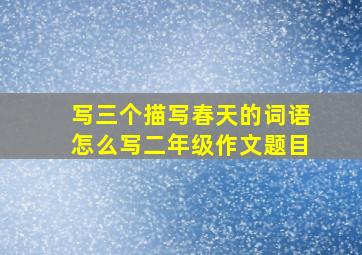 写三个描写春天的词语
怎么写二年级作文题目